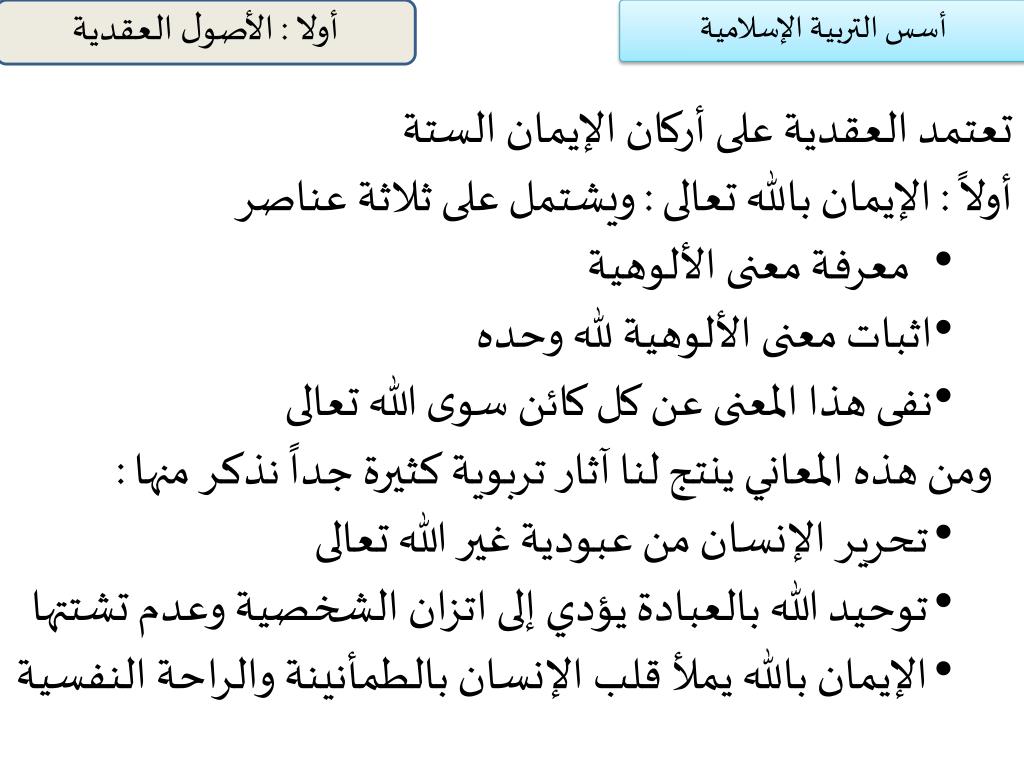 أسس التربية الإسلامية

أولا : الأصول العقدية

تعتمد العقدية على أركان الإيمان الستة

أولاً : الإيمان بالله تعالى : ويشتمل على ثلاثة عناصر

• معرفة معنى الألوهية
• اثبات معنى الألوهية لله وحده
• نفى هذا المعنى عن كل كائن سوى الله تعالى

ومن هذه المعاني ينتج لنا آثار تربوية كثيرة جداً نذكر منها :

• تحرير الإنسان من عبودية غير الله تعالى
• توحيد الله بالعبادة يؤدي إلى اتزان الشخصية وعدم تشتتها
• الإيمان بالله يملأ قلب الإنسان بالطمأنينة والراحة النفسية